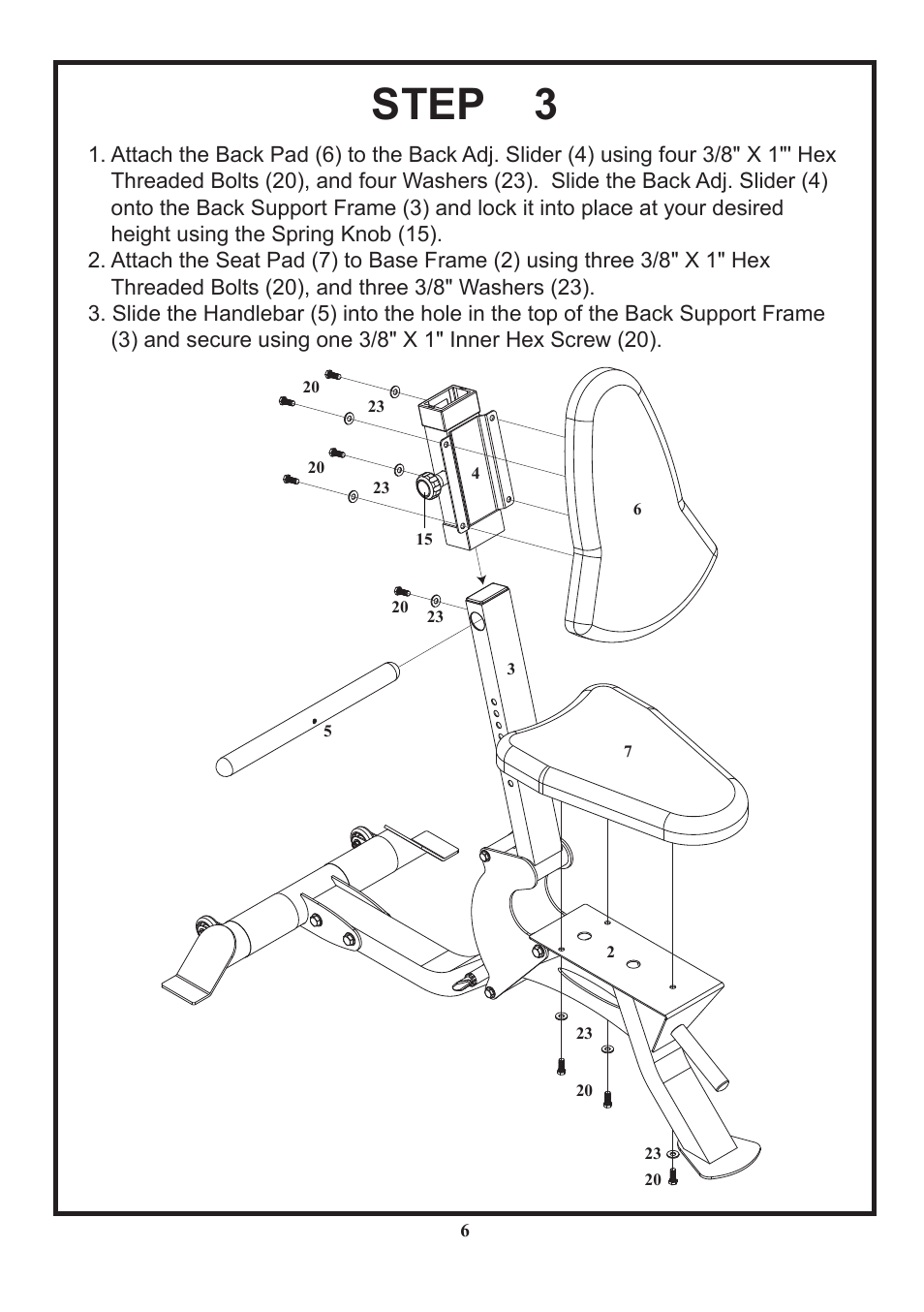 STEP 3

1. Attach the Back Pad (6) to the Back Adj. Slider (4) using four 3/8" X 1"' Hex Threaded Bolts (20), and four Washers (23). Slide the Back Adj. Slider (4) onto the Back Support Frame (3) and lock it into place at your desired height using the Spring Knob (15).
2. Attach the Seat Pad (7) to Base Frame (2) using three 3/8" X 1" Hex Threaded Bolts (20), and three 3/8" Washers (23).
3. Slide the Handlebar (5) into the hole in the top of the Back Support Frame (3) and secure using one 3/8" X 1" Inner Hex Screw (20).

20
23
20
23
4
15
6
20
23
3
5
7
2
23
20
23
20

6